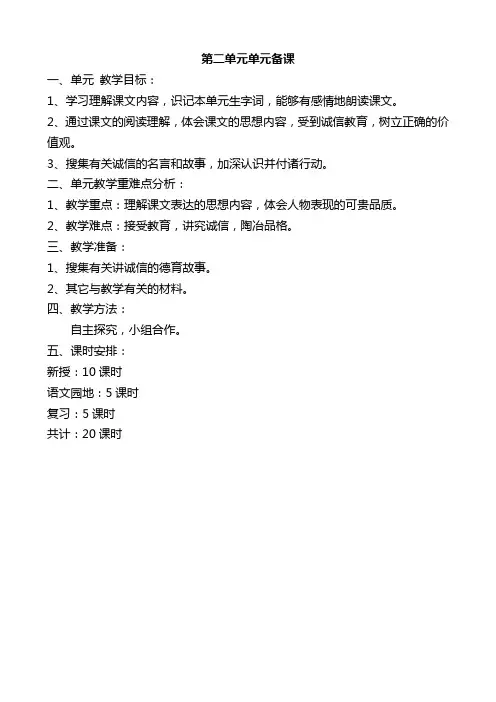 第二单元单元备课

一、单元 教学目标：

1、学习理解课文内容，识记本单元生字词，能够有感情地朗读课文。

2、通过课文的阅读理解，体会课文的思想内容，受到诚信教育，树立正确的价值观。

3、搜集有关诚信的名言和故事，加深认识并付诸行动。

二、单元教学重难点分析：

1、教学重点：理解课文表达的思想内容，体会人物表现的可贵品质。

2、教学难点：接受教育，讲究诚信，陶冶品格。

三、教学准备：

1、搜集有关讲诚信的德育故事。

2、其它与教学有关的材料。

四、教学方法：

自主探究，小组合作。

五、课时安排：

新授：10 课时

语文园地：5 课时

复习：5 课时

共计：20 课时